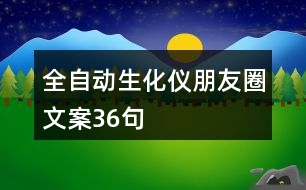 全自动生化仪朋友圈文案36句